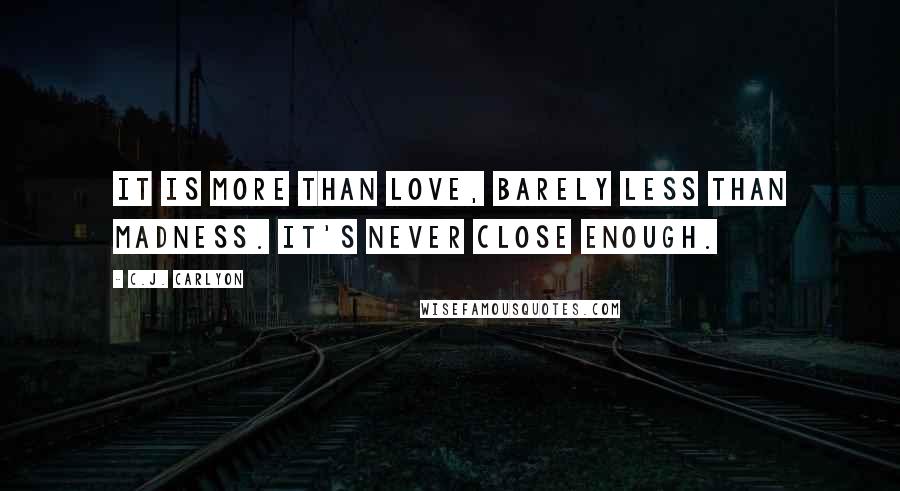 IT IS MORE THAN LOVE, BARELY LESS THAN MADNESS. IT'S NEVER CLOSE ENOUGH.

- C.J. CARLYON

WISEFAMOUSQUOTES.COM